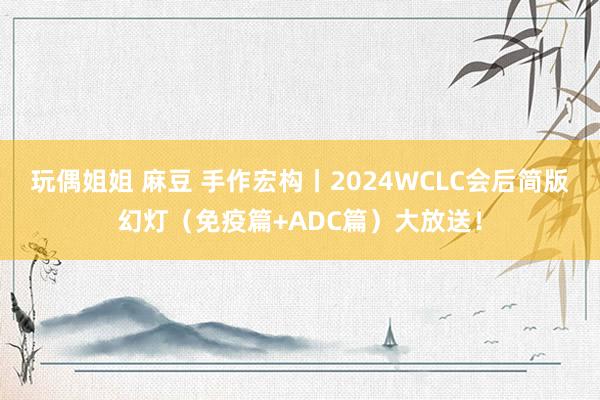 玩偶姐姐 麻豆 手作宏构丨2024WCLC会后简版幻灯（免疫篇+ADC篇）大放送！